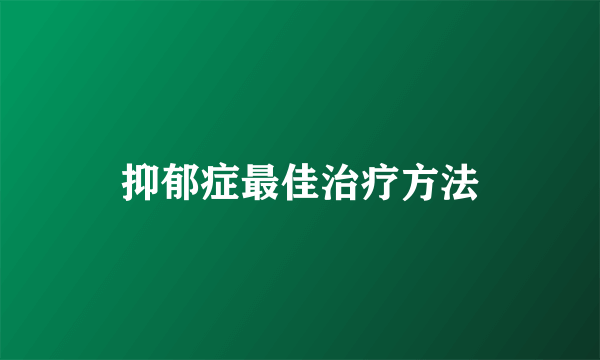 抑郁症最佳治疗方法